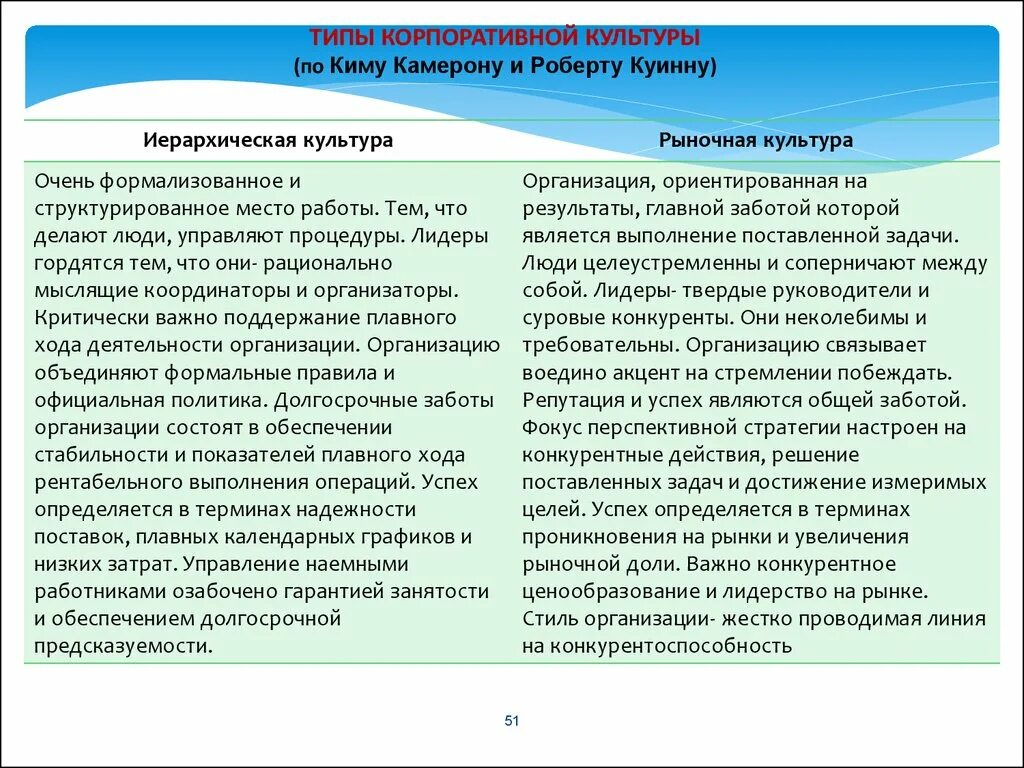 ТИПЫ КОРПОРАТИВНОЙ КУЛЬТУРЫ
(по Киму Камерону и Роберту Куинну)

| Иерархическая культура | Рыночная культура |
|---|---|
| Очень формализованное и структурированное место работы. Тем, что делают люди, управляют процедуры. Лидеры гордятся тем, что они- рационально мыслящие координаторы и организаторы. Критически важно поддержание плавного хода деятельности организации. Организацию объединяют формальные правила и официальная политика. Долгосрочные заботы организации состоят в обеспечении стабильности и показателей плавного хода рентабельного выполнения операций. Успех определяется в терминах надежности поставок, плавных календарных графиков и низких затрат. Управление наемными работниками озабочено гарантией занятости и обеспечением долгосрочной предсказуемости. | Организация, ориентированная на результаты, главной заботой которой является выполнение поставленной задачи. Люди целеустремленны и соперничают между собой. Лидеры- твердые руководители и суровые конкуренты. Они неколебимы и требовательны. Организацию связывает воедино акцент на стремлении побеждать. Репутация и успех являются общей заботой. Фокус перспективной стратегии настроен на конкурентные действия, решение поставленных задач и достижение измеримых целей. Успех определяется в терминах проникновения на рынки и увеличения рыночной доли. Важно конкурентное ценообразование и лидерство на рынке. Стиль организации- жестко проводимая линия на конкурентоспособность |

51